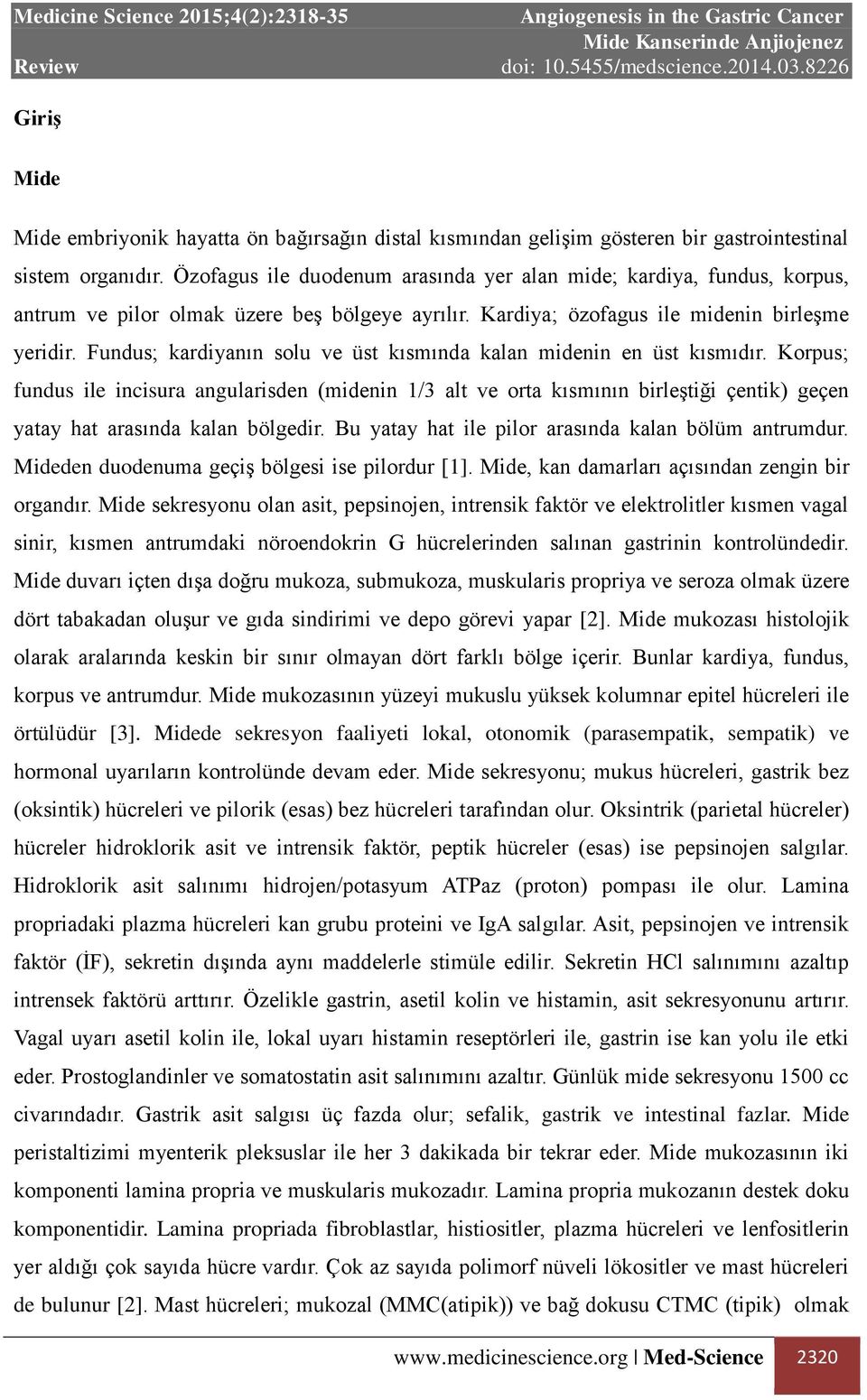 Medicine Science 2015;4(2):2318-35
Review

Angiogenesis in the Gastric Cancer
Mide Kanserinde Anjiojenez
doi: 10.5455/medscience.2014.03.8226

Giriş

Mide

Mide embriyonik hayatta ön bağırsağın distal kısmından gelişim gösteren bir gastrointestinal sistem organıdır. Özofagus ile duodenum arasında yer alan mide; kardiya, fundus, korpus, antrum ve pilor olmak üzere beş bölgeye ayrılır. Kardiya; özofagus ile midenin birleşme yeridir. Fundus; kardiyanın solu ve üst kısmında kalan midenin en üst kısmıdır. Korpus; fundus ile incisura angularisden (midenin 1/3 alt ve orta kısmının birleştiği çentik) geçen yatay hat arasında kalan bölgedir. Bu yatay hat ile pilor arasında kalan bölüm antrumdur. Mideden duodenuma geçiş bölgesi ise pilordur [1]. Mide, kan damarları açısından zengin bir organdır. Mide sekresyonu olan asit, pepsinojen, intrensik faktör ve elektrolitler kısmen vagal sinir, kısmen antrumdaki nöroendokrin G hücrelerinden salınan gastrinin kontrolündedir. Mide duvarı içten dışa doğru mukoza, submukoza, muskularis propriya ve seroza olmak üzere dört tabakadan oluşur ve gıda sindirimi ve depo görevi yapar [2]. Mide mukozası histolojik olarak aralarında keskin bir sınır olmayan dört farklı bölge içerir. Bunlar kardiya, fundus, korpus ve antrumdur. Mide mukozasının yüzeyi mukuslu yüksek kolumnar epitel hücreleri ile örtülüdür [3]. Midede sekresyon faaliyeti lokal, otonomik (parasempatik, sempatik) ve hormonal uyarıların kontrolünde devam eder. Mide sekresyonu; mukus hücreleri, gastrik bez (oksintik) hücreleri ve pilorik (esas) bez hücreleri tarafından olur. Oksintrik (parietal hücreler) hücreler hidroklorik asit ve intrensik faktör, peptik hücreler (esas) ise pepsinojen salgılar. Hidroklorik asit salınımı hidrojen/potasyum ATPaz (proton) pompası ile olur. Lamina propriadaki plazma hücreleri kan grubu proteini ve IgA salgılar. Asit, pepsinojen ve intrensik faktör (İF), sekretin dışında aynı maddelerle stimüle edilir. Sekretin HCl salınımını azaltıp intrensek faktörü arttırır. Özelikle gastrin, asetil kolin ve histamin, asit sekresyonunu artırır. Vagal uyarı asetil kolin ile, lokal uyarı histamin reseptörleri ile, gastrin ise kan yolu ile etki eder. Prostoglandinler ve somatostatin asit salınımını azaltır. Günlük mide sekresyonu 1500 cc civarındadır. Gastrik asit salgısı üç fazda olur; sefalik, gastrik ve intestinal fazlar. Mide peristaltizimi myenterik pleksuslar ile her 3 dakikada bir tekrar eder. Mide mukozasının iki komponenti lamina propria ve muskularis mukozadır. Lamina propria mukozanın destek doku komponentidir. Lamina propriada fibroblastlar, histiositler, plazma hücreleri ve lenfositlerin yer aldığı çok sayıda hücre vardır. Çok az sayıda polimorf nüveli lökositler ve mast hücreleri de bulunur [2]. Mast hücreleri; mukozal (MMC(atipik)) ve bağ dokusu CTMC (tipik) olmak

www.medicinescience.org | Med-Science 2320